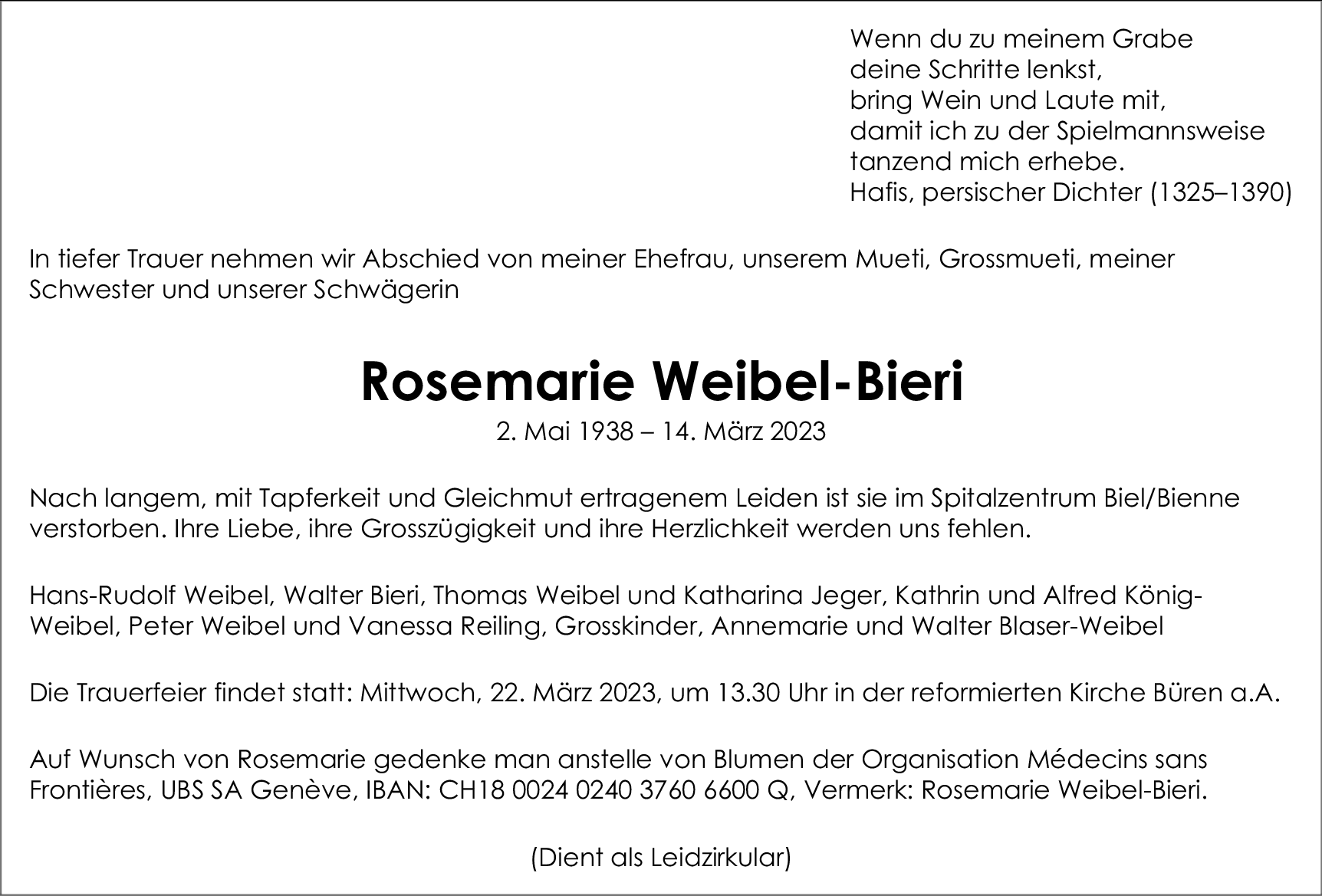 Wenn du zu meinem Grabe
deine Schritte lenkst,
bring Wein und Laute mit,
damit ich zu der Spielmannsweise
tanzend mich erhebe.
Hafis, persischer Dichter (1325–1390)

In tiefer Trauer nehmen wir Abschied von meiner Ehefrau, unserem Mueti, Grossmueti, meiner Schwester und unserer Schwägerin

Rosemarie Weibel-Bieri

2. Mai 1938 – 14. März 2023

Nach langem, mit Tapferkeit und Gleichmut ertragenem Leiden ist sie im Spitalzentrum Biel/Bienne verstorben. Ihre Liebe, ihre Grosszügigkeit und ihre Herzlichkeit werden uns fehlen.

Hans-Rudolf Weibel, Walter Bieri, Thomas Weibel und Katharina Jeger, Kathrin und Alfred König-Weibel, Peter Weibel und Vanessa Reiling, Grosskinder, Annemarie und Walter Blaser-Weibel

Die Trauerfeier findet statt: Mittwoch, 22. März 2023, um 13.30 Uhr in der reformierten Kirche Büren a.A.

Auf Wunsch von Rosemarie gedenke man anstelle von Blumen der Organisation Médecins sans Frontières, UBS SA Genève, IBAN: CH18 0024 0240 3760 6600 Q, Vermerk: Rosemarie Weibel-Bieri.

(Dient als Leidzirkular)